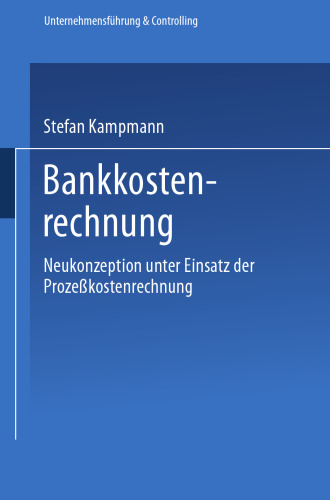 Unternehmensführung & Controlling

Stefan Kampmann

Bankkostenrechnung

Neukonzeption unter Einsatz der Prozeßkostenrechnung